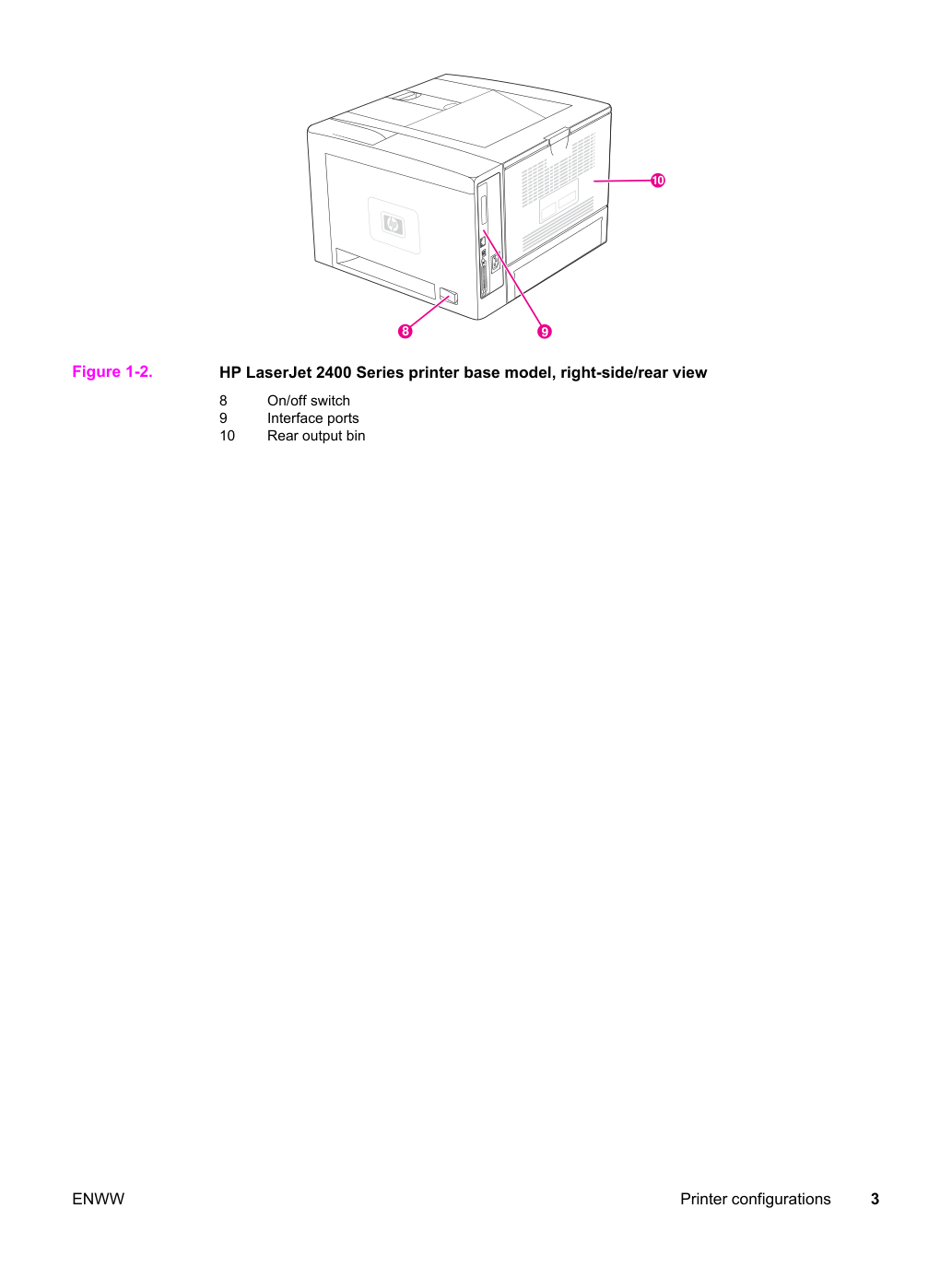 10

8

9

Figure 1-2. HP LaserJet 2400 Series printer base model, right-side/rear view

8 On/off switch
9 Interface ports
10 Rear output bin

ENWW Printer configurations 3